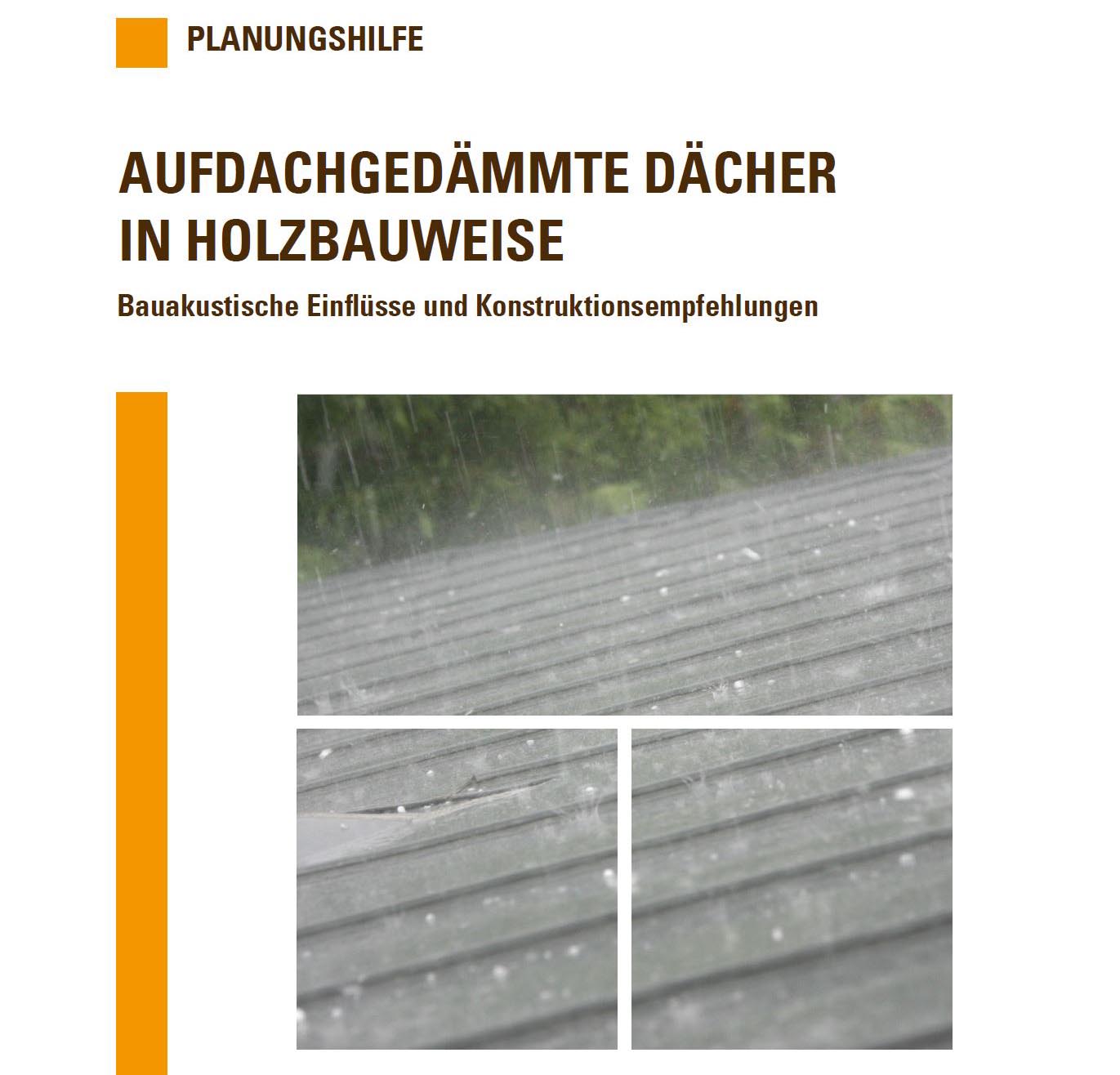 PLANUNGSHILFE

AUFDACHGEDÄMMTE DÄCHER IN HOLZBAUWEISE

Bauakustische Einflüsse und Konstruktionsempfehlungen